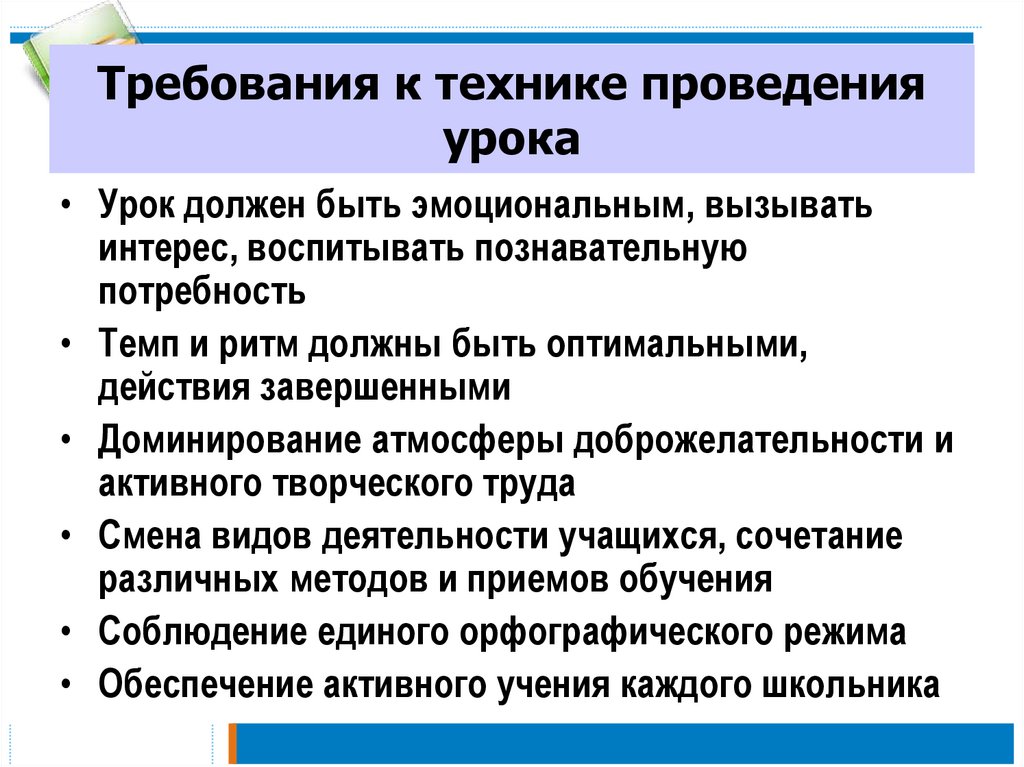 Требования к технике проведения урока

• Урок должен быть эмоциональным, вызывать интерес, воспитывать познавательную потребность
• Темп и ритм должны быть оптимальными, действия завершенными
• Доминирование атмосферы доброжелательности и активного творческого труда
• Смена видов деятельности учащихся, сочетание различных методов и приемов обучения
• Соблюдение единого орфографического режима
• Обеспечение активного учения каждого школьника